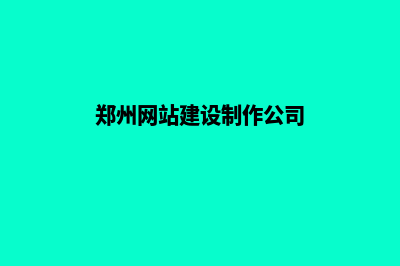 郑州网站建设制作公司